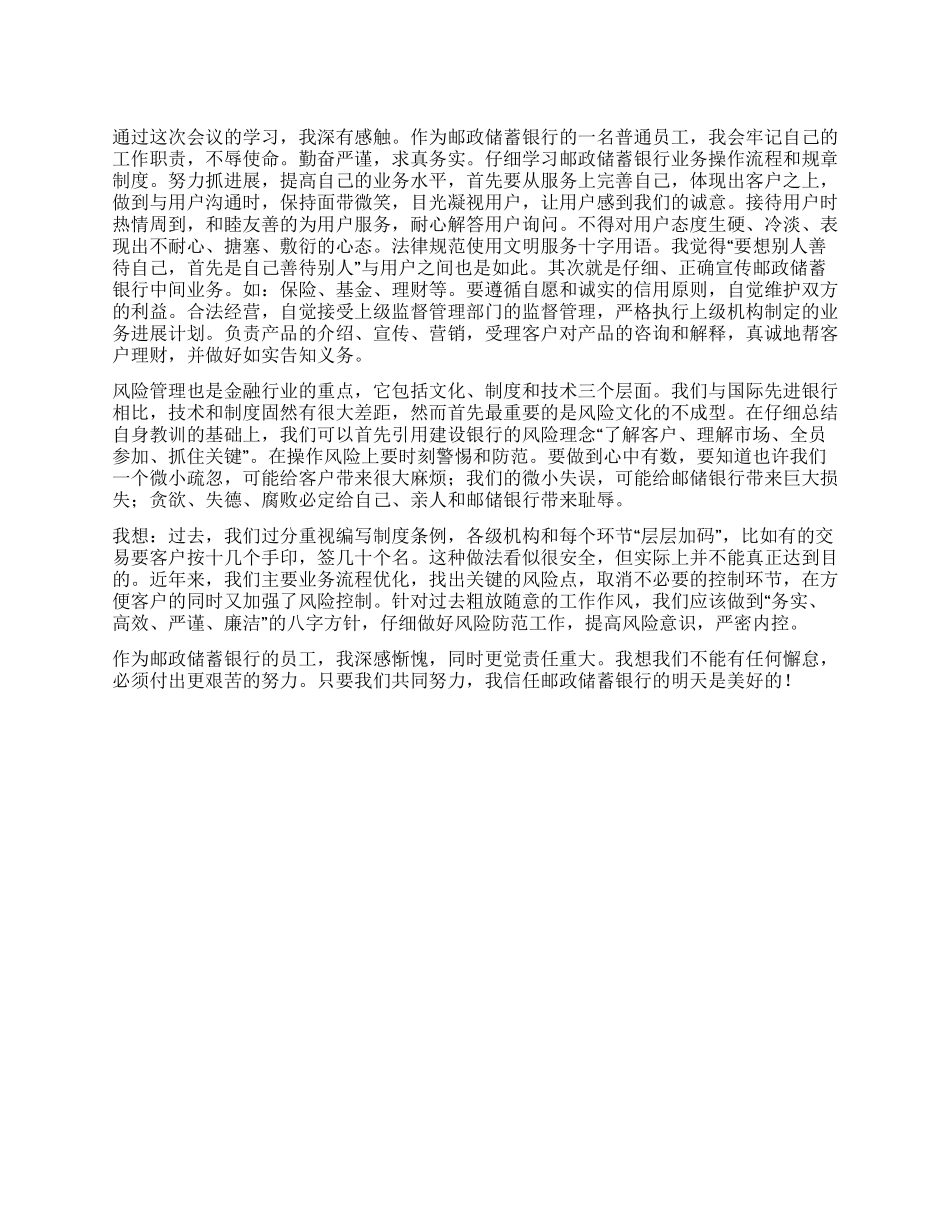 通过这次会议的学习，我深有感触。作为邮政储蓄银行的一名普通员工，我会牢记自己的工作职责，不辱使命。勤奋严谨，求真务实。仔细学习邮政储蓄银行业务操作流程和规章制度。努力抓进展，提高自己的业务水平，首先要从服务上完善自己，体现出客户之上，做到与用户沟通时，保持面带微笑，目光凝视用户，让用户感到我们的诚意。接待用户时热情周到，和睦友善的为用户服务，耐心解答用户询问。不得对用户态度生硬、冷淡、表现出不耐心、搪塞、敷衍的心态。法律规范使用文明服务十字用语。我觉得“要想别人善待自己，首先是自己善待别人”与用户之间也是如此。其次就是仔细、正确宣传邮政储蓄银行中间业务。如：保险、基金、理财等。要遵循自愿和诚实的信用原则，自觉维护双方的利益。合法经营，自觉接受上级监督管理部门的监督管理，严格执行上级机构制定的业务进展计划。负责产品的介绍、宣传、营销，受理客户对产品的咨询和解释，真诚地帮客户理财，并做好如实告知义务。

风险管理也是金融行业的重点，它包括文化、制度和技术三个层面。我们与国际先进银行相比，技术和制度固然有很大差距，然而首先最重要的是风险文化的不成型。在仔细总结自身教训的基础上，我们可以首先引用建设银行的风险理念“了解客户、理解市场、全员参加、抓住关键”。在操作风险上要时刻警惕和防范。要做到心中有数，要知道也许我们一个微小疏忽，可能给客户带来很大麻烦；我们的微小失误，可能给邮储银行带来巨大损失；贪欲、失德、腐败必定给自己、亲人和邮储银行带来耻辱。

我想：过去，我们过分重视编写制度条例，各级机构和每个环节“层层加码”，比如有的交易要客户按十几个手印，签几十个名。这种做法看似很安全，但实际上并不能真正达到目的。近年来，我们主要业务流程优化，找出关键的风险点，取消不必要的控制环节，在方便客户的同时又加强了风险控制。针对过去粗放随意的工作作风，我们应该做到“务实、高效、严谨、廉洁”的八字方针，仔细做好风险防范工作，提高风险意识，严密内控。

作为邮政储蓄银行的员工，我深感惭愧，同时更觉责任重大。我想我们不能有任何懈怠，必须付出更艰苦的努力。只要我们共同努力，我信任邮政储蓄银行的明天是美好的！